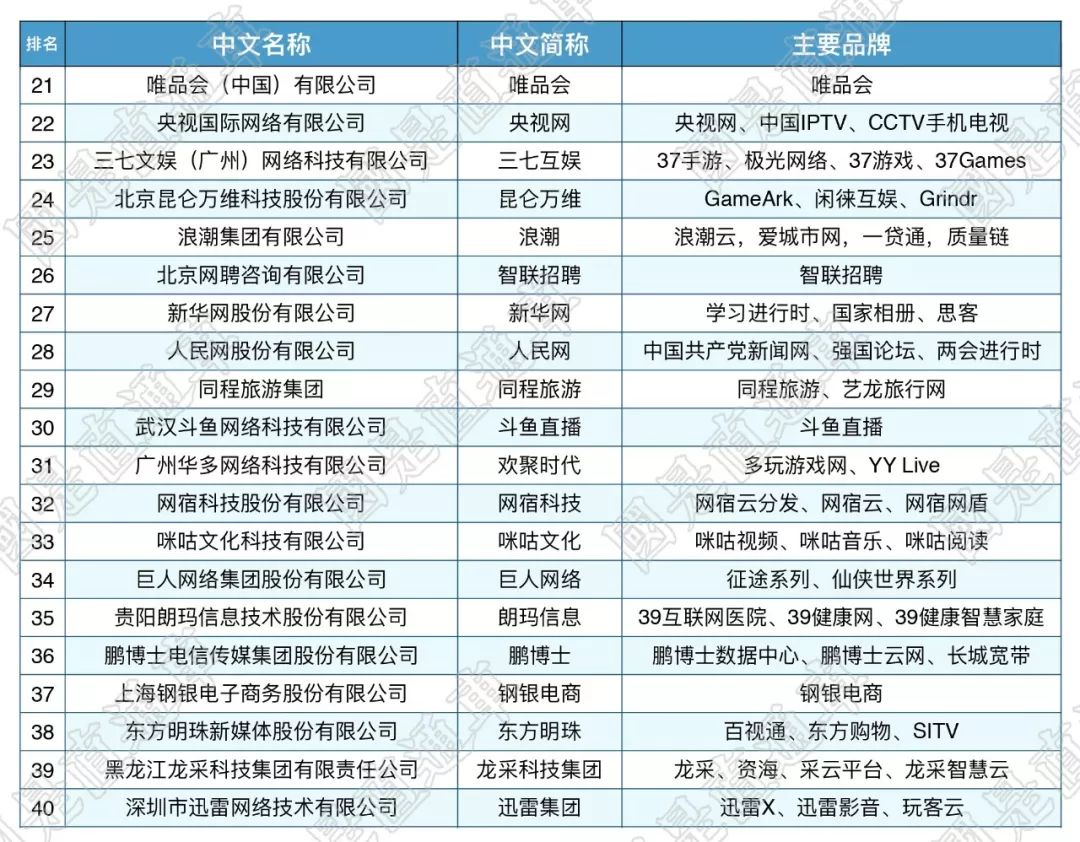 | 排名 | 中文名称 | 中文简称 | 主要品牌 |
|---|---|---|---|
| 21 | 唯品会（中国）有限公司 | 唯品会 | 唯品会 |
| 22 | 央视国际网络有限公司 | 央视网 | 央视网、中国IPTV、CCTV手机电视 |
| 23 | 三七文娱（广州）网络科技有限公司 | 三七互娱 | 37手游、极光网络、37游戏、37Games |
| 24 | 北京昆仑万维科技股份有限公司 | 昆仑万维 | GameArk、闲徕互娱、Grindr |
| 25 | 浪潮集团有限公司 | 浪潮 | 浪潮云，爱城市网，一贷通，质量链 |
| 26 | 北京网聘咨询有限公司 | 智联招聘 | 智联招聘 |
| 27 | 新华网股份有限公司 | 新华网 | 学习进行时、国家相册、思客 |
| 28 | 人民网股份有限公司 | 人民网 | 中国共产党新闻网、强国论坛、两会进行时 |
| 29 | 同程旅游集团 | 同程旅游 | 同程旅游、艺龙旅行网 |
| 30 | 武汉斗鱼网络科技有限公司 | 斗鱼直播 | 斗鱼直播 |
| 31 | 广州华多网络科技有限公司 | 欢聚时代 | 多玩游戏网、YY Live |
| 32 | 网宿科技股份有限公司 | 网宿科技 | 网宿云分发、网宿云、网宿网盾 |
| 33 | 咪咕文化科技有限公司 | 咪咕文化 | 咪咕视频、咪咕音乐、咪咕阅读 |
| 34 | 巨人网络集团股份有限公司 | 巨人网络 | 征途系列、仙侠世界系列 |
| 35 | 贵阳朗玛信息技术股份有限公司 | 朗玛信息 | 39互联网医院、39健康网、39健康智慧家庭 |
| 36 | 鹏博士电信传媒集团股份有限公司 | 鹏博士 | 鹏博士数据中心、鹏博士云网、长城宽带 |
| 37 | 上海钢银电子商务股份有限公司 | 钢银电商 | 钢银电商 |
| 38 | 东方明珠新媒体股份有限公司 | 东方明珠 | 百视通、东方购物、SITV |
| 39 | 黑龙江龙采科技集团有限责任公司 | 龙采科技集团 | 龙采、资海、采云平台、龙采智慧云 |
| 40 | 深圳市迅雷网络技术有限公司 | 迅雷集团 | 迅雷X、迅雷影音、玩客云 |